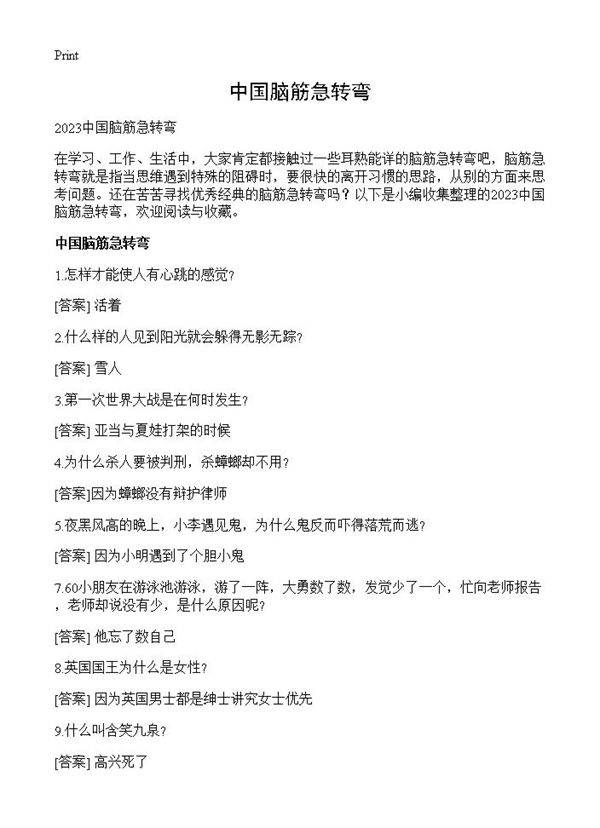 Print

中国脑筋急转弯

2023中国脑筋急转弯

在学习、工作、生活中，大家肯定都接触过一些耳熟能详的脑筋急转弯吧，脑筋急转弯就是指当思维遇到特殊的阻碍时，要很快的离开习惯的思路，从别的方面来思考问题。还在苦苦寻找优秀经典的脑筋急转弯吗？以下是小编收集整理的2023中国脑筋急转弯，欢迎阅读与收藏。

中国脑筋急转弯

1.怎样才能使人有心跳的感觉?

[答案] 活着

2.什么样的人见到阳光就会躲得无影无踪?

[答案] 雪人

3.第一次世界大战是在何时发生?

[答案] 亚当与夏娃打架的时候

4.为什么杀人要被判刑，杀蟑螂却不用?

[答案]因为蟑螂没有辩护律师

5.夜黑风高的晚上，小李遇见鬼，为什么鬼反而吓得落荒而逃?

[答案] 因为小明遇到了个胆小鬼

7.60小朋友在游泳池游泳，游了一阵，大勇数了数，发觉少了一个，忙向老师报告，老师却说没有少，是什么原因呢?

[答案] 他忘了数自己

8.英国国王为什么是女性?

[答案] 因为英国男士都是绅士讲究女士优先

9.什么叫含笑九泉?

[答案] 高兴死了